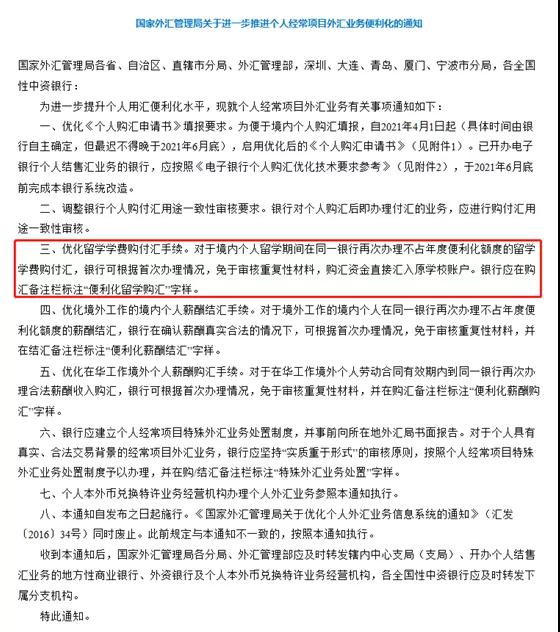 国家外汇管理局关于进一步推进个人经常项目外汇业务便利化的通知

国家外汇管理局各省、自治区、直辖市分局、外汇管理部，深圳、大连、青岛、厦门、宁波市分局，各全国性中资银行：

为进一步提升个人用汇便利化水平，现就个人经常项目外汇业务有关事项通知如下：

一、优化《个人购汇申请书》填报要求。为便于境内个人购汇填报，自2021年4月1日起（具体时间由银行自主确定，但最迟不得晚于2021年6月底），启用优化后的《个人购汇申请书》（见附件1）。已开办电子银行个人结售汇业务的银行，应按照《电子银行个人购汇优化技术要求参考》（见附件2），于2021年6月底前完成本银行系统改造。

二、调整银行个人购付汇用途一致性审核要求。银行对个人购汇后即办理付汇的业务，应进行购付汇用途一致性审核。

三、优化留学学费购付汇手续。对于境内个人留学期间在同一银行再次办理不占年度便利化额度的留学学费购付汇，银行可根据首次办理情况，免于审核重复性材料，购汇资金直接汇入原学校账户。银行应在购汇备注栏标注“便利化留学购汇”字样。

四、优化境外工作的境内个人薪酬结汇手续。对于境外工作的境内个人在同一银行再次办理不占年度便利化额度的薪酬结汇，银行在确认薪酬真实合法的情况下，可根据首次办理情况，免于审核重复性材料，并在结汇备注栏标注“便利化薪酬结汇”字样。

五、优化在华工作境外个人薪酬购汇手续。对于在华工作境外个人劳动合同有效期内到同一银行再次办理合法薪酬收入购汇，银行可根据首次办理情况，免于审核重复性材料，并在购汇备注栏标注“便利化薪酬购汇”字样。

六、银行应建立个人经常项目特殊外汇业务处置制度，并事前向所在地外汇局书面报告。对于个人具有真实、合法交易背景的经常项目外汇业务，银行应坚持“实质重于形式”的审核原则，按照个人经常项目特殊外汇业务处置制度予以办理，并在购/结汇备注栏标注“特殊外汇业务处置”字样。

七、个人本外币兑换特许业务经营机构办理个人外汇业务参照本通知执行。

八、本通知自发布之日起施行。《国家外汇管理局关于优化个人外汇业务信息系统的通知》（汇发〔2016〕34号）同时废止。此前规定与本通知不一致的，按照本通知执行。

收到本通知后，国家外汇管理局各分局、外汇管理部应及时转发辖内中心支局（支局）、开办个人结售汇业务的地方性商业银行、外资银行及个人本外币兑换特许业务经营机构，各全国性中资银行应及时转发下属分支机构。

特此通知。